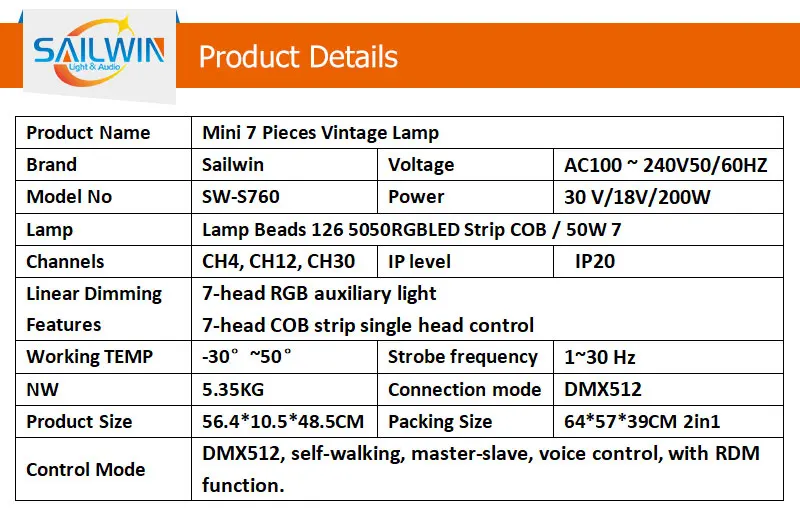 SAILWIN
Light & Audio

Product Details

| Product Name | Mini 7 Pieces Vintage Lamp | | |
|---|---|---|---|
| Brand | Sailwin | Voltage | AC100 ~ 240V50/60HZ |
| Model No | SW-S760 | Power | 30 V/18V/200W |
| Lamp | Lamp Beads 126 5050RGBLED Strip COB / 50W 7 | | |
| Channels | CH4, CH12, CH30 | IP level | IP20 |
| Linear Dimming Features | 7-head RGB auxiliary light 7-head COB strip single head control | | |
| Working TEMP | -30° ~50° | Strobe frequency | 1~30 Hz |
| NW | 5.35KG | Connection mode | DMX512 |
| Product Size | 56.4*10.5*48.5CM | Packing Size | 64*57*39CM 2in1 |
| Control Mode | DMX512, self-walking, master-slave, voice control, with RDM function. | | |